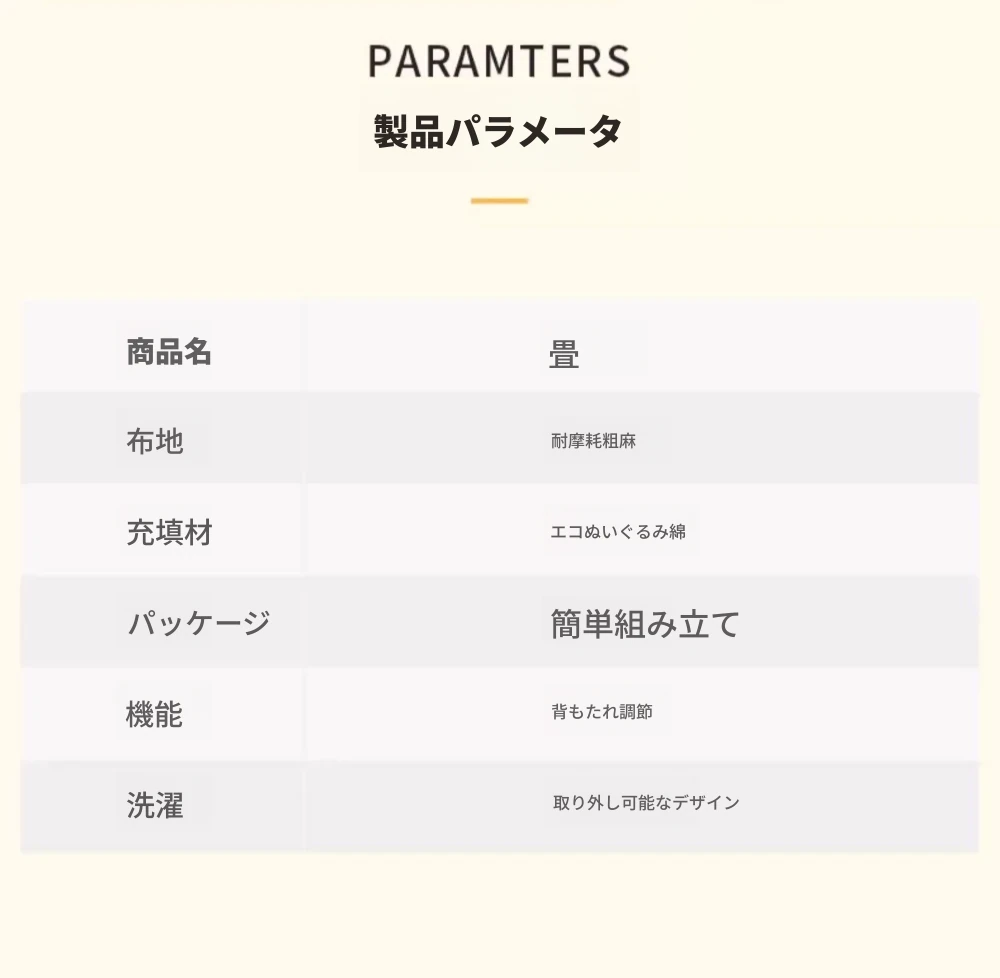 PARAMTERS

製品パラメータ

| 商品名 | 畳 |
|---|---|
| 布地 | 耐摩耗粗麻 |
| 充填材 | エコぬいぐるみ綿 |
| パッケージ | 簡単組み立て |
| 機能 | 背もたれ調節 |
| 洗濯 | 取り外し可能なデザイン |